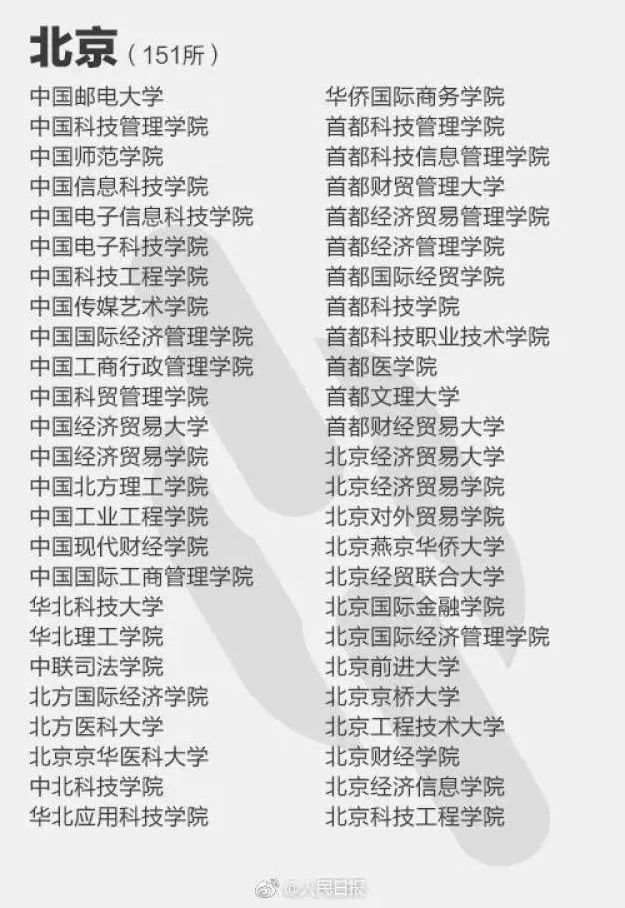 北京（151所）

中国邮电大学
中国科技管理学院
中国师范学院
中国信息科技学院
中国电子信息科技学院
中国电子科技学院
中国科技工程学院
中国传媒艺术学院
中国国际经济管理学院
中国工商行政管理学院
中国科贸管理学院
中国经济贸易大学
中国经济贸易学院
中国北方理工学院
中国工业工程学院
中国现代财经学院
中国国际工商管理学院
华北科技大学
华北理工学院
中联司法学院
北方国际经济学院
北方医科大学
北京京华医科大学
中北科技学院
华北应用科技学院

华侨国际商务学院
首都科技管理学院
首都科技信息管理学院
首都财贸管理大学
首都经济贸易管理学院
首都经济管理学院
首都国际经贸学院
首都科技学院
首都科技职业技术学院
首都医学院
首都文理大学
首都财经贸易大学
北京经济贸易大学
北京经济贸易学院
北京对外贸易学院
北京燕京华侨大学
北京经贸联合大学
北京国际金融学院
北京国际经济管理学院
北京前进大学
北京京桥大学
北京工程技术大学
北京财经学院
北京经济信息学院
北京科技工程学院

@人民日报